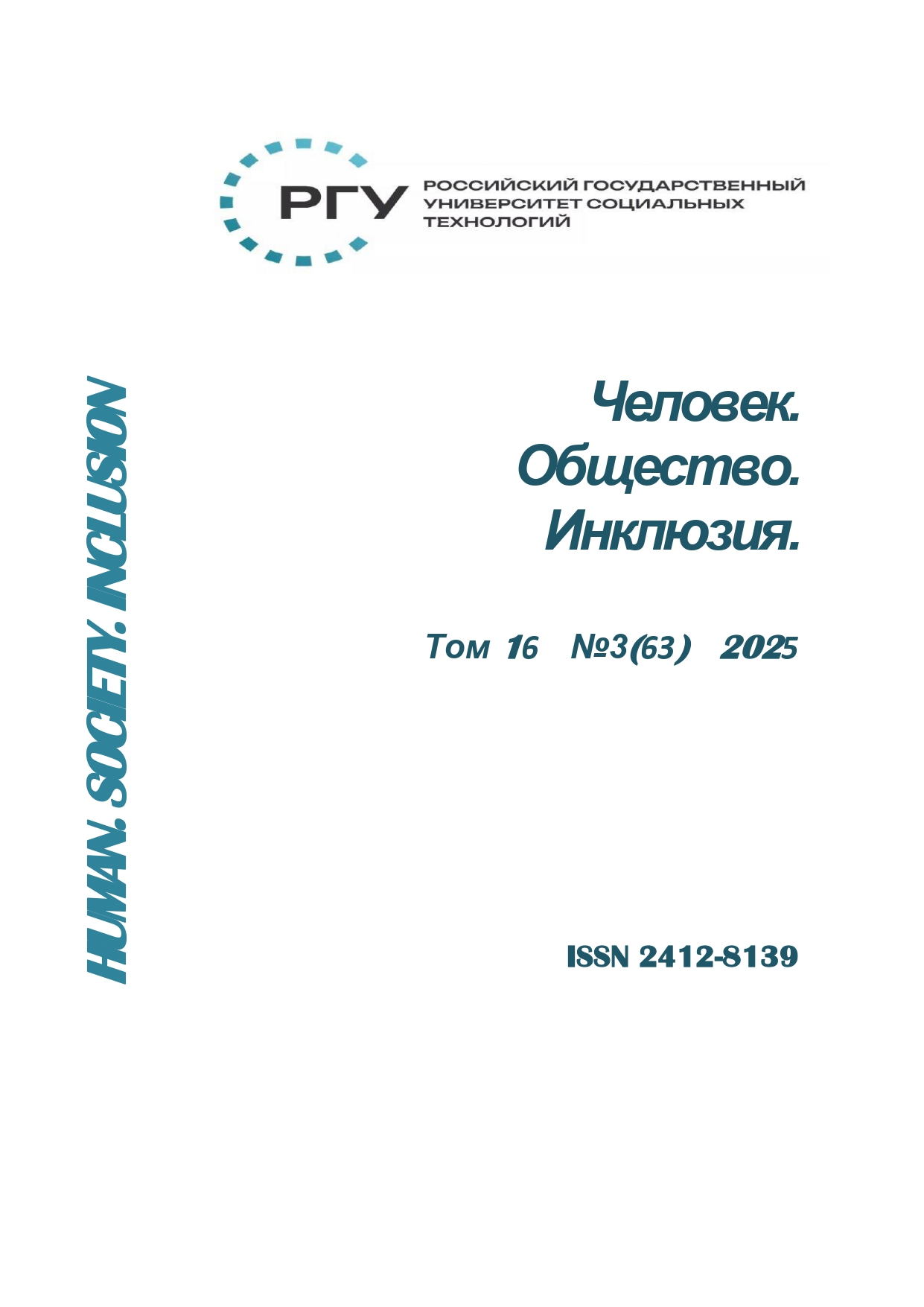 РГУ РОССИЙСКИЙ ГОСУДАРСТВЕННЫЙ УНИВЕРСИТЕТ СОЦИАЛЬНЫХ ТЕХНОЛОГИЙ

HUMAN. SOCIETY. INCLUSION

Человек. Общество. Инклюзия.

Том 16 №3(63) 2025

ISSN 2412-8139